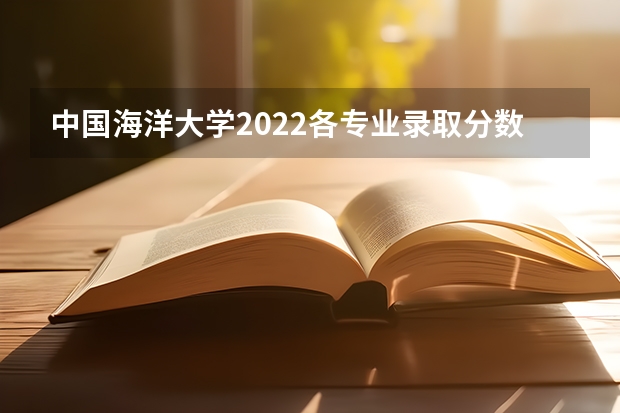 中国海洋大学2022各专业录取分数